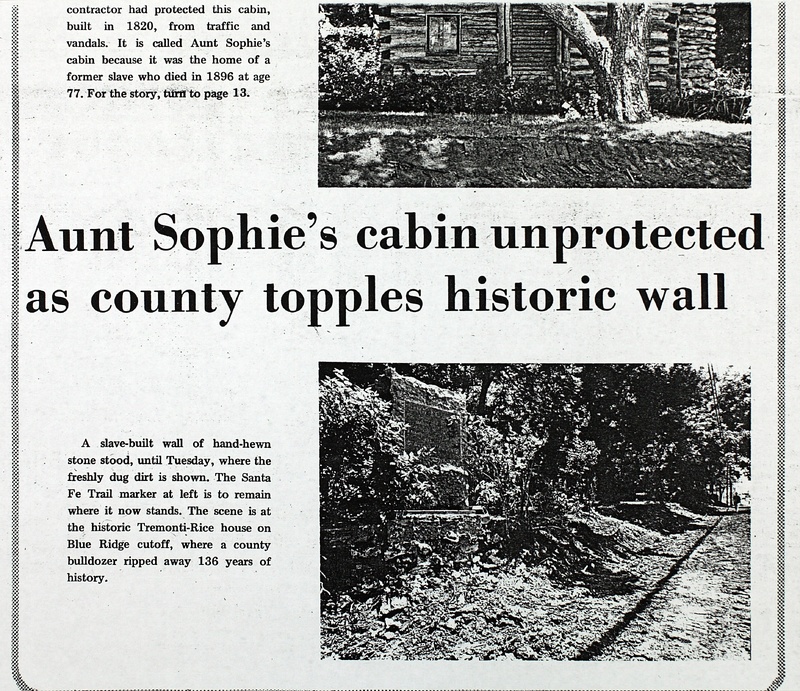 contractor had protected this cabin, built in 1820, from traffic and vandals. It is called Aunt Sophie's cabin because it was the home of a former slave who died in 1896 at age 77. For the story, turn to page 13.

Aunt Sophie's cabin unprotected as county topples historic wall

A slave-built wall of hand-hewn stone stood, until Tuesday, where the freshly dug dirt is shown. The Santa Fe Trail marker at left is to remain where it now stands. The scene is at the historic Tremonti-Rice house on Blue Ridge cutoff, where a county bulldozer ripped away 136 years of history.